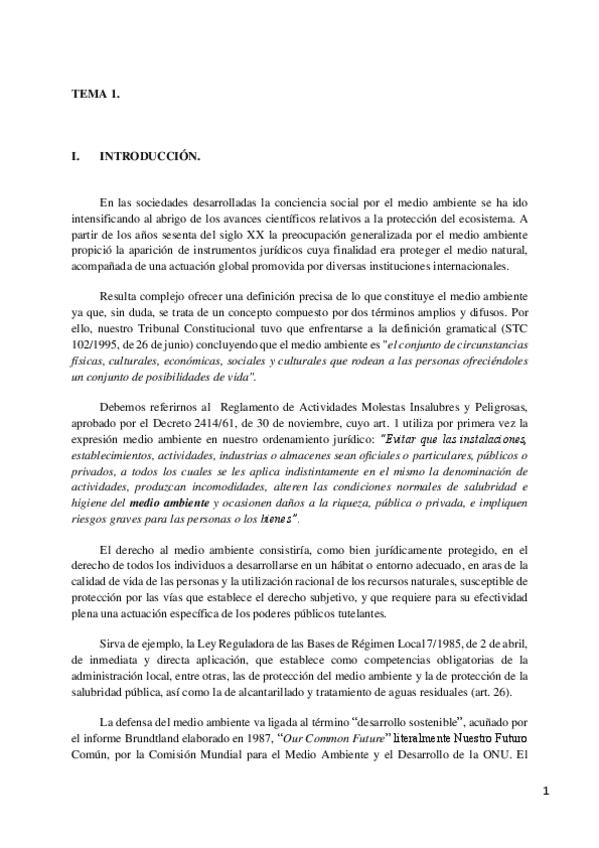 TEMA 1.

I. INTRODUCCIÓN.

En las sociedades desarrolladas la conciencia social por el medio ambiente se ha ido intensificando al abrigo de los avances científicos relativos a la protección del ecosistema. A partir de los años sesenta del siglo XX la preocupación generalizada por el medio ambiente propició la aparición de instrumentos jurídicos cuya finalidad era proteger el medio natural, acompañada de una actuación global promovida por diversas instituciones internacionales.

Resulta complejo ofrecer una definición precisa de lo que constituye el medio ambiente ya que, sin duda, se trata de un concepto compuesto por dos términos amplios y difusos. Por ello, nuestro Tribunal Constitucional tuvo que enfrentarse a la definición gramatical (STC 102/1995, de 26 de junio) concluyendo que el medio ambiente es "el conjunto de circunstancias físicas, culturales, económicas, sociales y culturales que rodean a las personas ofreciéndoles un conjunto de posibilidades de vida".

Debemos referirnos al Reglamento de Actividades Molestas Insalubres y Peligrosas, aprobado por el Decreto 2414/61, de 30 de noviembre, cuyo art. 1 utiliza por primera vez la expresión medio ambiente en nuestro ordenamiento jurídico: "Evitar que las instalaciones, establecimientos, actividades, industrias o almacenes sean oficiales o particulares, públicos o privados, a todos los cuales se les aplica indistintamente en el mismo la denominación de actividades, produzcan incomodidades, alteren las condiciones normales de salubridad e higiene del medio ambiente y ocasionen daños a la riqueza, pública o privada, e impliquen riesgos graves para las personas o los bienes".

El derecho al medio ambiente consistiría, como bien jurídicamente protegido, en el derecho de todos los individuos a desarrollarse en un hábitat o entorno adecuado, en aras de la calidad de vida de las personas y la utilización racional de los recursos naturales, susceptible de protección por las vías que establece el derecho subjetivo, y que requiere para su efectividad plena una actuación específica de los poderes públicos tutelantes.

Sirva de ejemplo, la Ley Reguladora de las Bases de Régimen Local 7/1985, de 2 de abril, de inmediata y directa aplicación, que establece como competencias obligatorias de la administración local, entre otras, las de protección del medio ambiente y la de protección de la salubridad pública, así como la de alcantarillado y tratamiento de aguas residuales (art. 26).

La defensa del medio ambiente va ligada al término "desarrollo sostenible", acuñado por el informe Brundtland elaborado en 1987, "Our Common Future" literalmente Nuestro Futuro Común, por la Comisión Mundial para el Medio Ambiente y el Desarrollo de la ONU. El

1